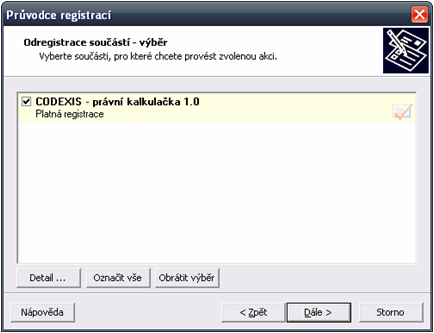 Průvodce registrací

Odregistrace součástí - výběr

Vyberte součásti, pro které chcete provést zvolenou akci.

CODEXIS - právní kalkulačka 1.0

Platná registrace

Detail ...

Označit vše

Obrátit výběr

Nápověda

< Zpět

Dále >

Storno